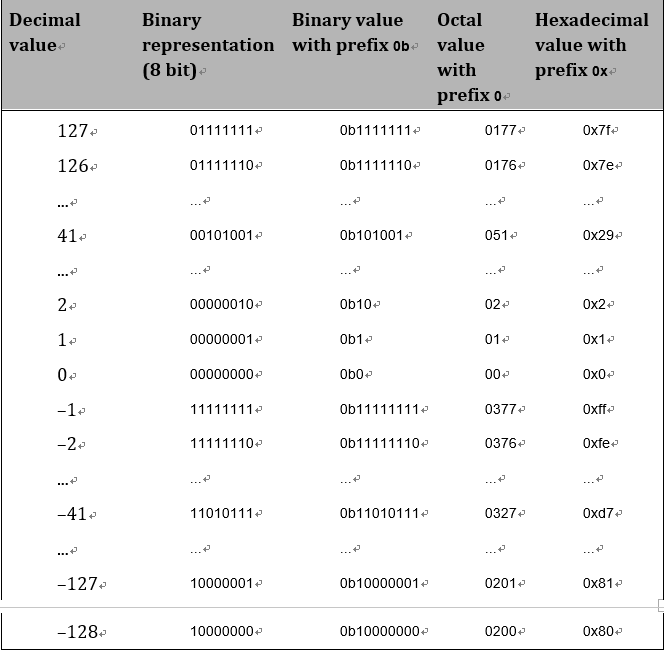 | Decimal value | Binary representation (8 bit) | Binary value with prefix 0b | Octal value with prefix 0 | Hexadecimal value with prefix 0x |
|---|---|---|---|---|
| 127 | 01111111 | 0b1111111 | 0177 | 0x7f |
| 126 | 01111110 | 0b1111110 | 0176 | 0x7e |
| … | … | … | … | … |
| 41 | 00101001 | 0b101001 | 051 | 0x29 |
| … | … | … | … | … |
| 2 | 00000010 | 0b10 | 02 | 0x2 |
| 1 | 00000001 | 0b1 | 01 | 0x1 |
| 0 | 00000000 | 0b0 | 00 | 0x0 |
| −1 | 11111111 | 0b11111111 | 0377 | 0xff |
| −2 | 11111110 | 0b11111110 | 0376 | 0xfe |
| … | … | … | … | … |
| −41 | 11010111 | 0b11010111 | 0327 | 0xd7 |
| … | … | … | … | … |
| −127 | 10000001 | 0b10000001 | 0201 | 0x81 |
| −128 | 10000000 | 0b10000000 | 0200 | 0x80 |